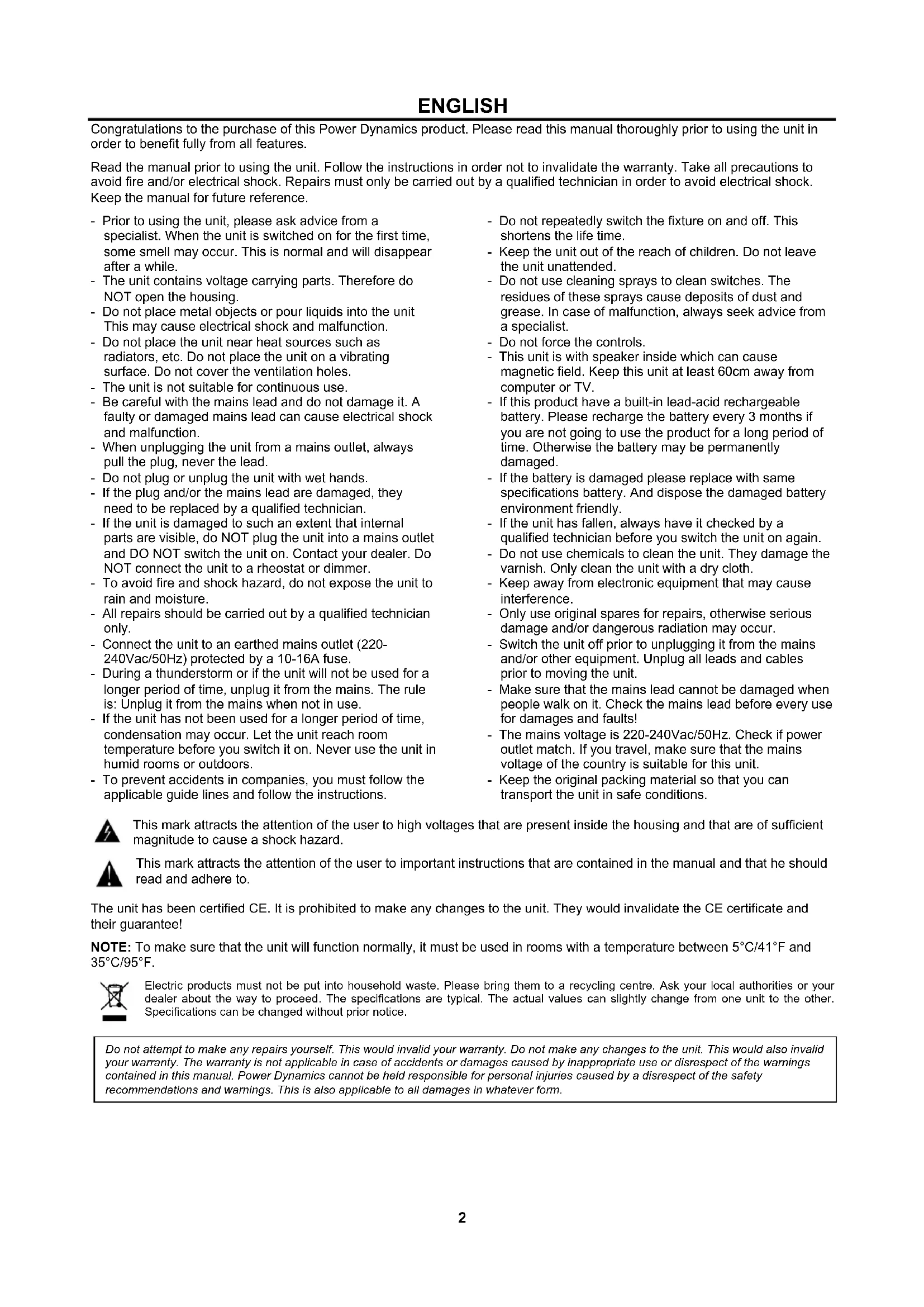 ENGLISH

Congratulations to the purchase of this Power Dynamics product. Please read this manual thoroughly prior to using the unit in order to benefit fully from all features.

Read the manual prior to using the unit. Follow the instructions in order not to invalidate the warranty. Take all precautions to avoid fire and/or electrical shock. Repairs must only be carried out by a qualified technician in order to avoid electrical shock. Keep the manual for future reference.

- Prior to using the unit, please ask advice from a specialist. When the unit is switched on for the first time, some smell may occur. This is normal and will disappear after a while.
- The unit contains voltage carrying parts. Therefore do NOT open the housing.
- Do not place metal objects or pour liquids into the unit This may cause electrical shock and malfunction.
- Do not place the unit near heat sources such as radiators, etc. Do not place the unit on a vibrating surface. Do not cover the ventilation holes.
- The unit is not suitable for continuous use.
- Be careful with the mains lead and do not damage it. A faulty or damaged mains lead can cause electrical shock and malfunction.
- When unplugging the unit from a mains outlet, always pull the plug, never the lead.
- Do not plug or unplug the unit with wet hands.
- If the plug and/or the mains lead are damaged, they need to be replaced by a qualified technician.
- If the unit is damaged to such an extent that internal parts are visible, do NOT plug the unit into a mains outlet and DO NOT switch the unit on. Contact your dealer. Do NOT connect the unit to a rheostat or dimmer.
- To avoid fire and shock hazard, do not expose the unit to rain and moisture.
- All repairs should be carried out by a qualified technician only.
- Connect the unit to an earthed mains outlet (220-240Vac/50Hz) protected by a 10-16A fuse.
- During a thunderstorm or if the unit will not be used for a longer period of time, unplug it from the mains. The rule is: Unplug it from the mains when not in use.
- If the unit has not been used for a longer period of time, condensation may occur. Let the unit reach room temperature before you switch it on. Never use the unit in humid rooms or outdoors.
- To prevent accidents in companies, you must follow the applicable guide lines and follow the instructions.

- Do not repeatedly switch the fixture on and off. This shortens the life time.
- Keep the unit out of the reach of children. Do not leave the unit unattended.
- Do not use cleaning sprays to clean switches. The residues of these sprays cause deposits of dust and grease. In case of malfunction, always seek advice from a specialist.
- Do not force the controls.
- This unit is with speaker inside which can cause magnetic field. Keep this unit at least 60cm away from computer or TV.
- If this product have a built-in lead-acid rechargeable battery. Please recharge the battery every 3 months if you are not going to use the product for a long period of time. Otherwise the battery may be permanently damaged.
- If the battery is damaged please replace with same specifications battery. And dispose the damaged battery environment friendly.
- If the unit has fallen, always have it checked by a qualified technician before you switch the unit on again.
- Do not use chemicals to clean the unit. They damage the varnish. Only clean the unit with a dry cloth.
- Keep away from electronic equipment that may cause interference.
- Only use original spares for repairs, otherwise serious damage and/or dangerous radiation may occur.
- Switch the unit off prior to unplugging it from the mains and/or other equipment. Unplug all leads and cables prior to moving the unit.
- Make sure that the mains lead cannot be damaged when people walk on it. Check the mains lead before every use for damages and faults!
- The mains voltage is 220-240Vac/50Hz. Check if power outlet match. If you travel, make sure that the mains voltage of the country is suitable for this unit.
- Keep the original packing material so that you can transport the unit in safe conditions.

This mark attracts the attention of the user to high voltages that are present inside the housing and that are of sufficient magnitude to cause a shock hazard.

This mark attracts the attention of the user to important instructions that are contained in the manual and that he should read and adhere to.

The unit has been certified CE. It is prohibited to make any changes to the unit. They would invalidate the CE certificate and their guarantee!

NOTE: To make sure that the unit will function normally, it must be used in rooms with a temperature between 5°C/41°F and 35°C/95°F.

Electric products must not be put into household waste. Please bring them to a recycling centre. Ask your local authorities or your dealer about the way to proceed. The specifications are typical. The actual values can slightly change from one unit to the other. Specifications can be changed without prior notice.

Do not attempt to make any repairs yourself. This would invalid your warranty. Do not make any changes to the unit. This would also invalid your warranty. The warranty is not applicable in case of accidents or damages caused by inappropriate use or disrespect of the warnings contained in this manual. Power Dynamics cannot be held responsible for personal injuries caused by a disrespect of the safety recommendations and warnings. This is also applicable to all damages in whatever form.

2